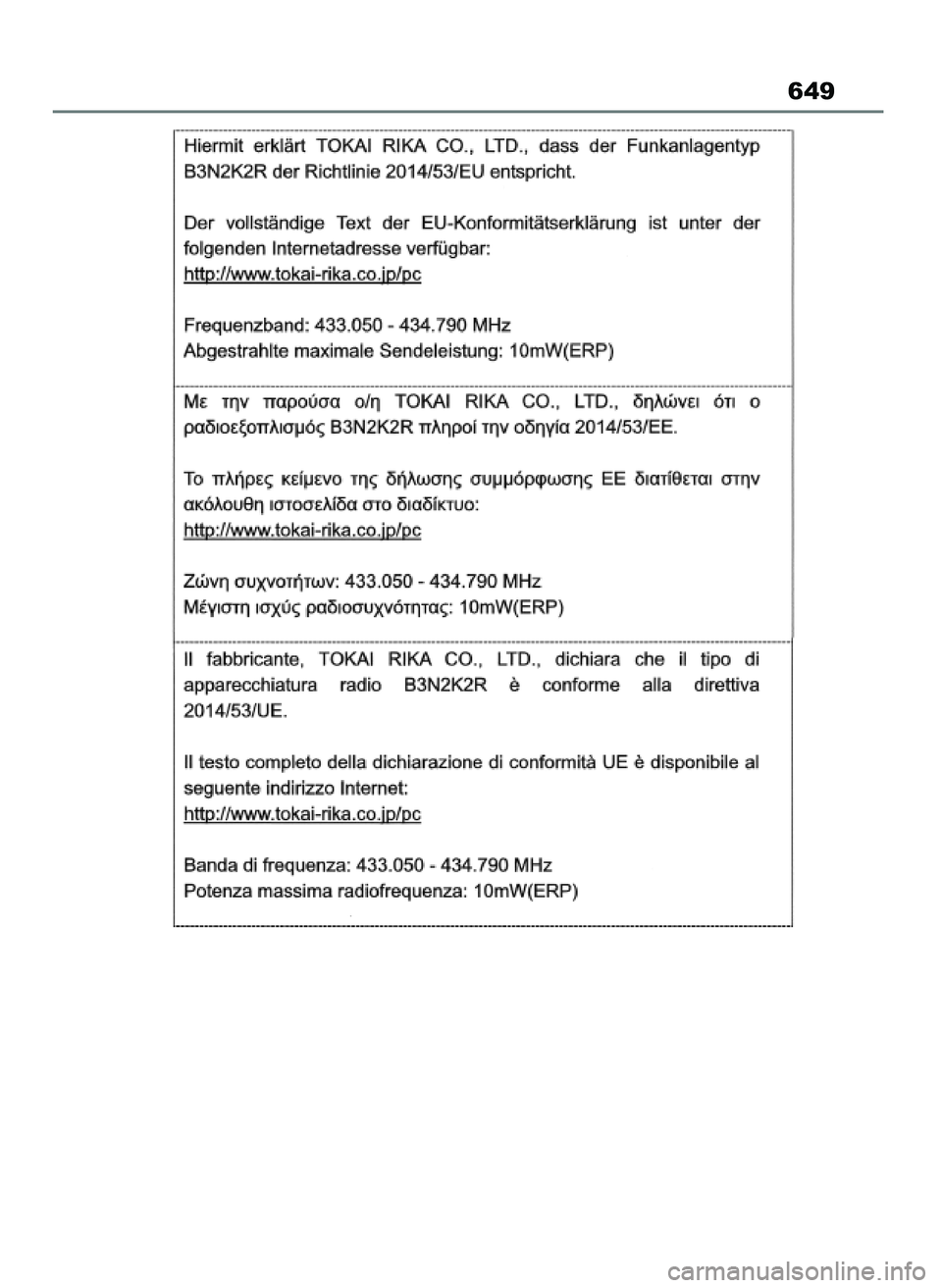 649

Hiermit erklärt TOKAI RIKA CO., LTD., dass der Funkanlagentyp B3N2K2R der Richtlinie 2014/53/EU entspricht.

Der vollständige Text der EU-Konformitätserklärung ist unter der folgenden Internetadresse verfügbar:
http://www.tokai-rika.co.jp/pc

Frequenzband: 433.050 - 434.790 MHz
Abgestrahlte maximale Sendeleistung: 10mW(ERP)

Με την παρούσα ο/η TOKAI RIKA CO., LTD., δηλώνει ότι ο ραδιοεξοπλισμός B3N2K2R πληροί την οδηγία 2014/53/ΕΕ.

Το πλήρες κείμενο της δήλωσης συμμόρφωσης ΕΕ διατίθεται στην ακόλουθη ιστοσελίδα στο διαδίκτυο:
http://www.tokai-rika.co.jp/pc

Ζώνη συχνοτήτων: 433.050 - 434.790 MHz
Μέγιστη ισχύς ραδιοσυχνότητας: 10mW(ERP)

Il fabbricante, TOKAI RIKA CO., LTD., dichiara che il tipo di apparecchiatura radio B3N2K2R è conforme alla direttiva 2014/53/UE.

Il testo completo della dichiarazione di conformità UE è disponibile al seguente indirizzo Internet:
http://www.tokai-rika.co.jp/pc

Banda di frequenza: 433.050 - 434.790 MHz
Potenza massima radiofrequenza: 10mW(ERP)

carmanualsonline.info